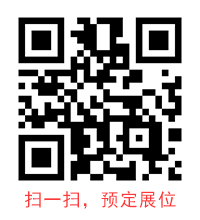 扫一扫，预定展位